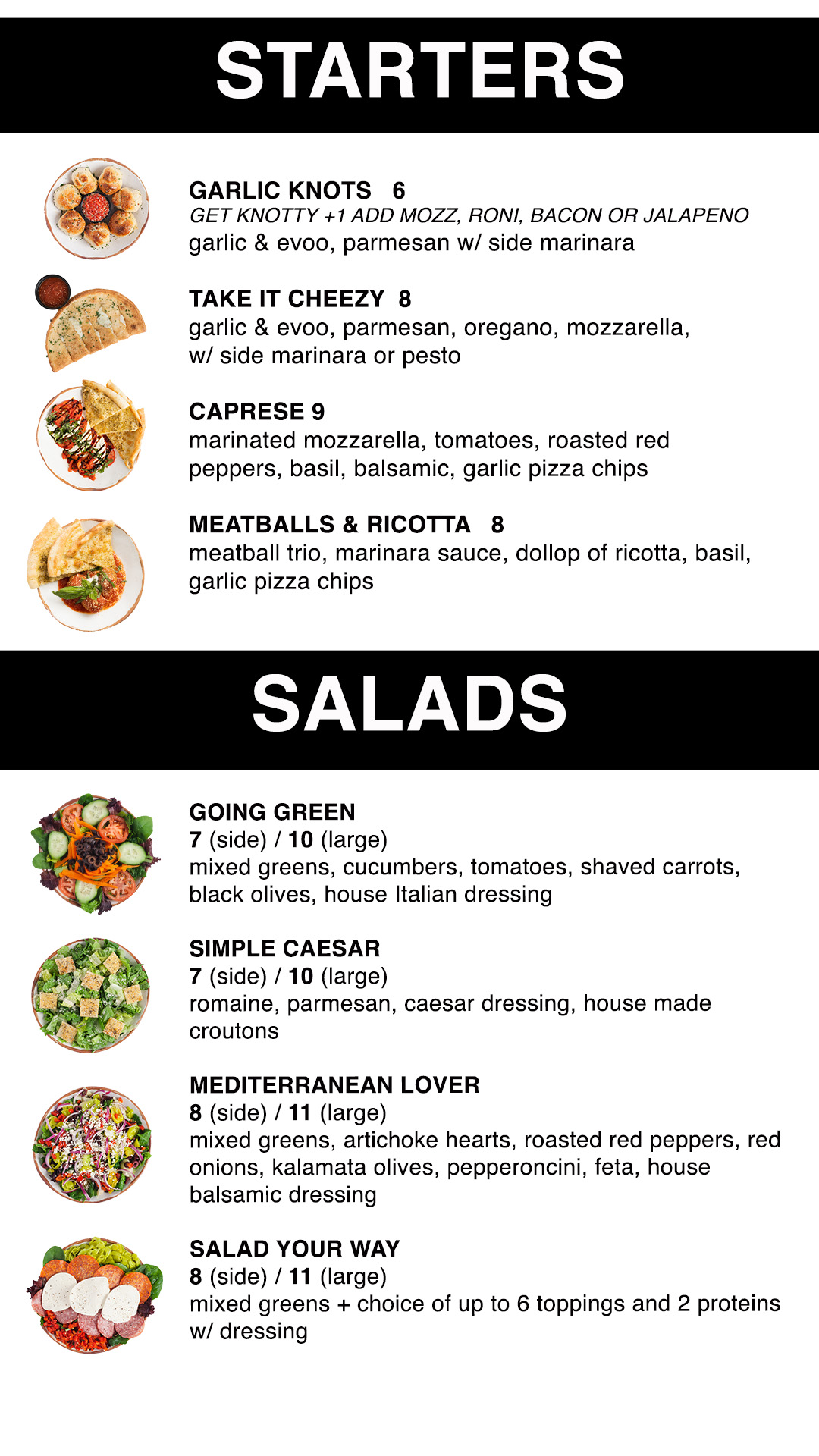 STARTERS

GARLIC KNOTS 6
GET KNOTTY +1 ADD MOZZ, RONI, BACON OR JALAPENO
garlic & evoo, parmesan w/ side marinara

TAKE IT CHEEZY 8
garlic & evoo, parmesan, oregano, mozzarella, w/ side marinara or pesto

CAPRESE 9
marinated mozzarella, tomatoes, roasted red peppers, basil, balsamic, garlic pizza chips

MEATBALLS & RICOTTA 8
meatball trio, marinara sauce, dollop of ricotta, basil, garlic pizza chips

SALADS

GOING GREEN
7 (side) / 10 (large)
mixed greens, cucumbers, tomatoes, shaved carrots, black olives, house Italian dressing

SIMPLE CAESAR
7 (side) / 10 (large)
romaine, parmesan, caesar dressing, house made croutons

MEDITERRANEAN LOVER
8 (side) / 11 (large)
mixed greens, artichoke hearts, roasted red peppers, red onions, kalamata olives, pepperoncini, feta, house balsamic dressing

SALAD YOUR WAY
8 (side) / 11 (large)
mixed greens + choice of up to 6 toppings and 2 proteins w/ dressing